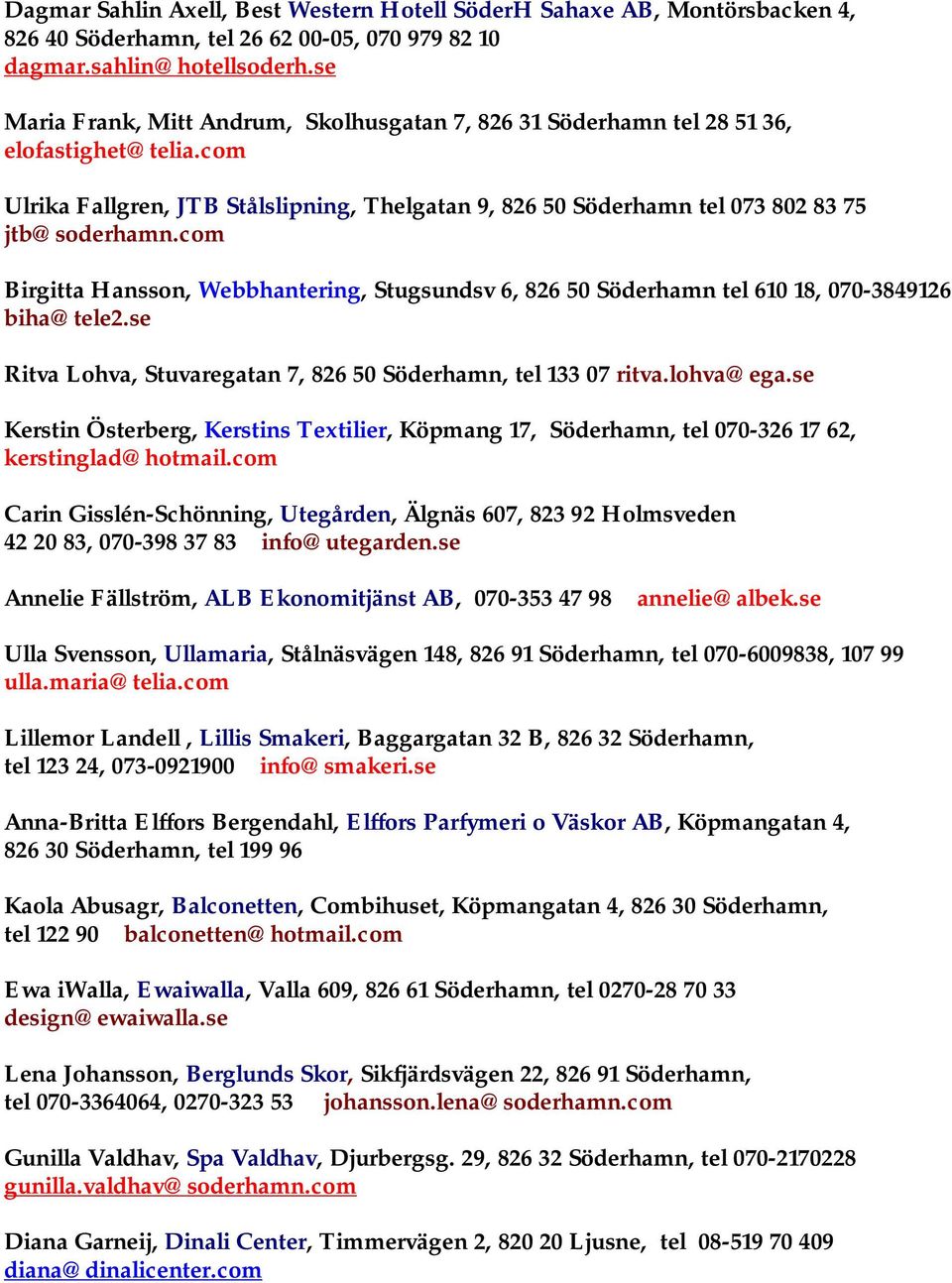 Dagmar Sahlin Axell, Best Western Hotell SöderH Sahaxe AB, Montörsbacken 4, 826 40 Söderhamn, tel 26 62 00-05, 070 979 82 10
dagmar.sahlin@ hotellsoderh.se

Maria Frank, Mitt Andrum, Skolhusgatan 7, 826 31 Söderhamn tel 28 51 36, elofastighet@ telia.com

Ulrika Fallgren, JTB Stålslipning, Thelgatan 9, 826 50 Söderhamn tel 073 802 83 75 jtb@ soderhamn.com

Birgitta Hansson, Webbhantering, Stugsundsv 6, 826 50 Söderhamn tel 610 18, 070-3849126 biha@ tele2.se

Ritva Lohva, Stuvaregatan 7, 826 50 Söderhamn, tel 133 07 ritva.lohva@ ega.se

Kerstin Österberg, Kerstins Textilier, Köpmang 17, Söderhamn, tel 070-326 17 62, kerstinglad@ hotmail.com

Carin Gisslén-Schönning, Utegården, Älgnäs 607, 823 92 Holmsveden 42 20 83, 070-398 37 83 info@ utegarden.se

Annelie Fällström, ALB Ekonomitjänst AB, 070-353 47 98 annelie@ albek.se

Ulla Svensson, Ullamaria, Stålnäsvägen 148, 826 91 Söderhamn, tel 070-6009838, 107 99 ulla.maria@ telia.com

Lillemor Landell , Lillis Smakeri, Baggargatan 32 B, 826 32 Söderhamn, tel 123 24, 073-0921900 info@ smakeri.se

Anna-Britta Elffors Bergendahl, Elffors Parfymeri o Väskor AB, Köpmangatan 4, 826 30 Söderhamn, tel 199 96

Kaola Abusagr, Balconetten, Combihuset, Köpmangatan 4, 826 30 Söderhamn, tel 122 90 balconetten@ hotmail.com

Ewa iWalla, Ewaiwalla, Valla 609, 826 61 Söderhamn, tel 0270-28 70 33 design@ ewaiwalla.se

Lena Johansson, Berglunds Skor, Sikfjärdsvägen 22, 826 91 Söderhamn, tel 070-3364064, 0270-323 53 johansson.lena@ soderhamn.com

Gunilla Valdhav, Spa Valdhav, Djurbergsg. 29, 826 32 Söderhamn, tel 070-2170228 gunilla.valdhav@ soderhamn.com

Diana Garneij, Dinali Center, Timmervägen 2, 820 20 Ljusne, tel 08-519 70 409 diana@ dinalicenter.com